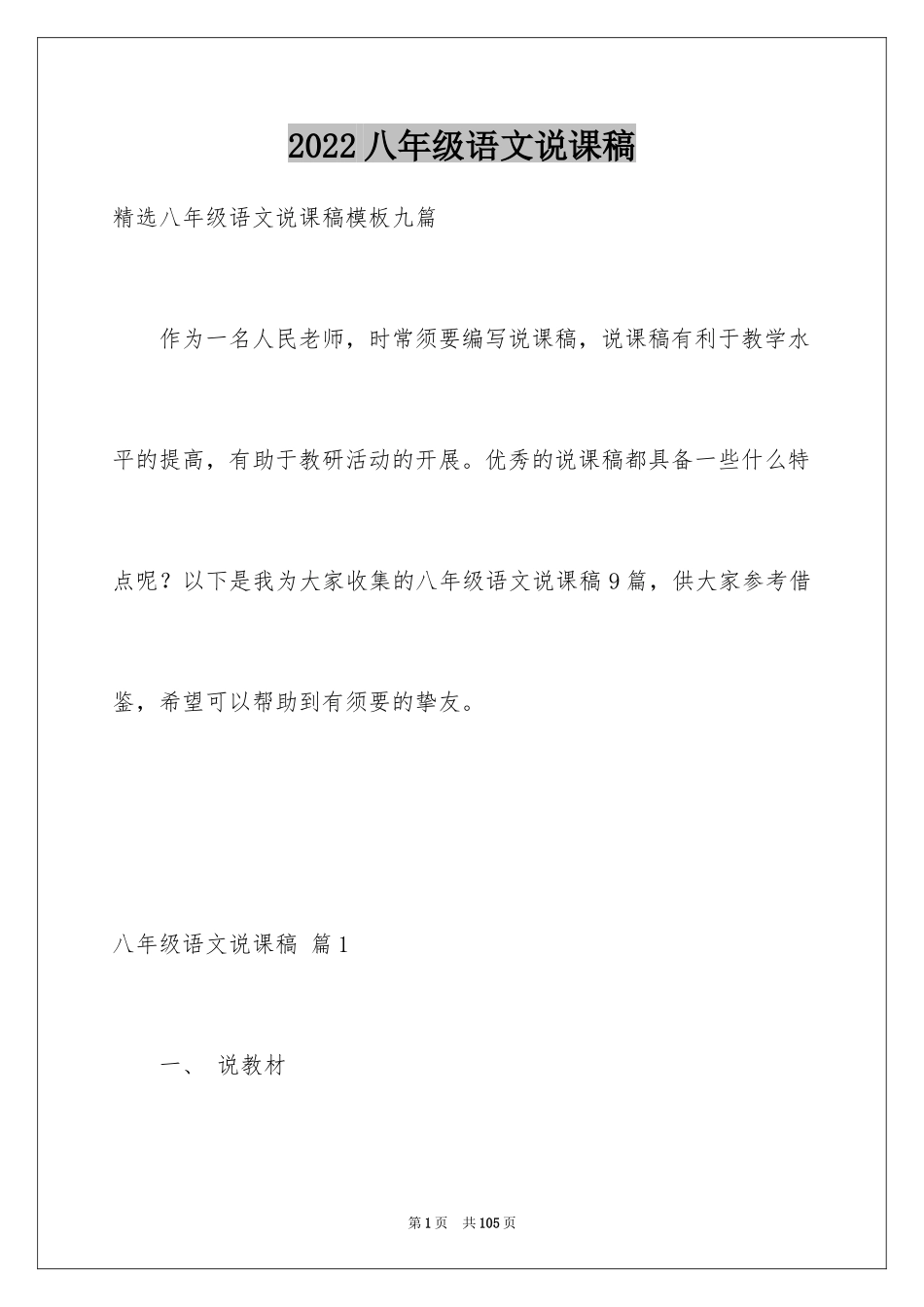 2022 八年级语文说课稿

精选八年级语文说课稿模板九篇

作为一名人民老师，时常须要编写说课稿，说课稿有利于教学水平的提高，有助于教研活动的开展。优秀的说课稿都具备一些什么特点呢？以下是我为大家收集的八年级语文说课稿 9 篇，供大家参考借鉴，希望可以帮助到有须要的挚友。

八年级语文说课稿 篇 1

一、 说教材

第 1 页 共 105 页